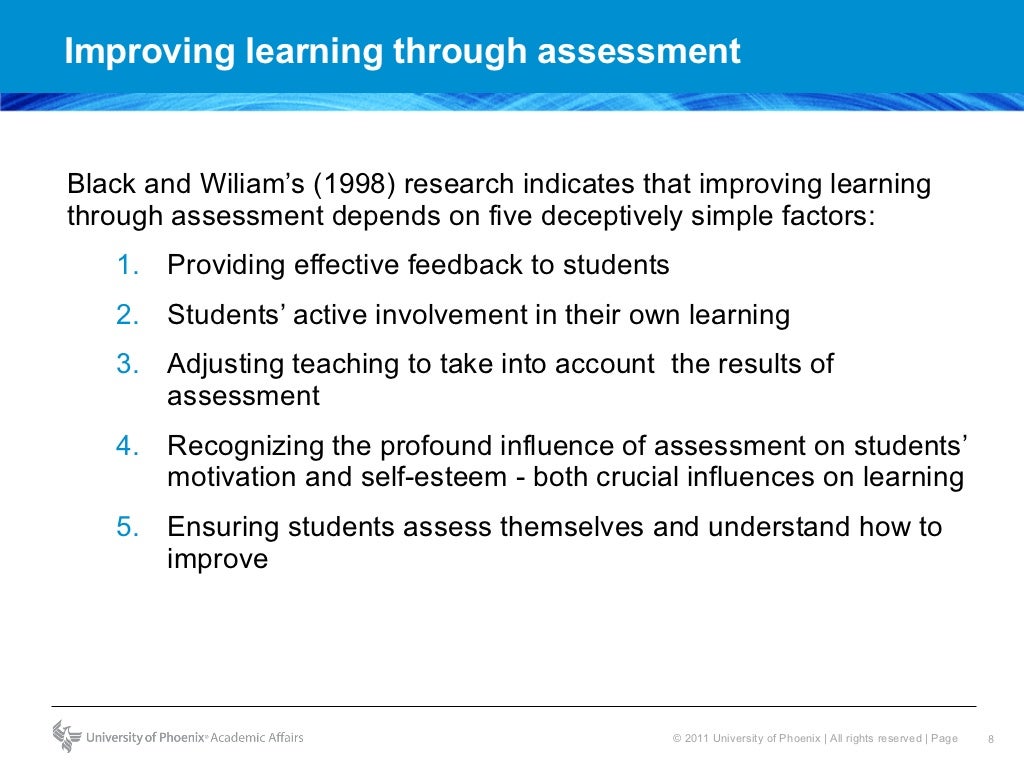 Improving learning through assessment

Black and Wiliam's (1998) research indicates that improving learning through assessment depends on five deceptively simple factors:

1. Providing effective feedback to students
2. Students' active involvement in their own learning
3. Adjusting teaching to take into account the results of assessment
4. Recognizing the profound influence of assessment on students' motivation and self-esteem - both crucial influences on learning
5. Ensuring students assess themselves and understand how to improve

University of Phoenix® Academic Affairs

© 2011 University of Phoenix | All rights reserved | Page 8